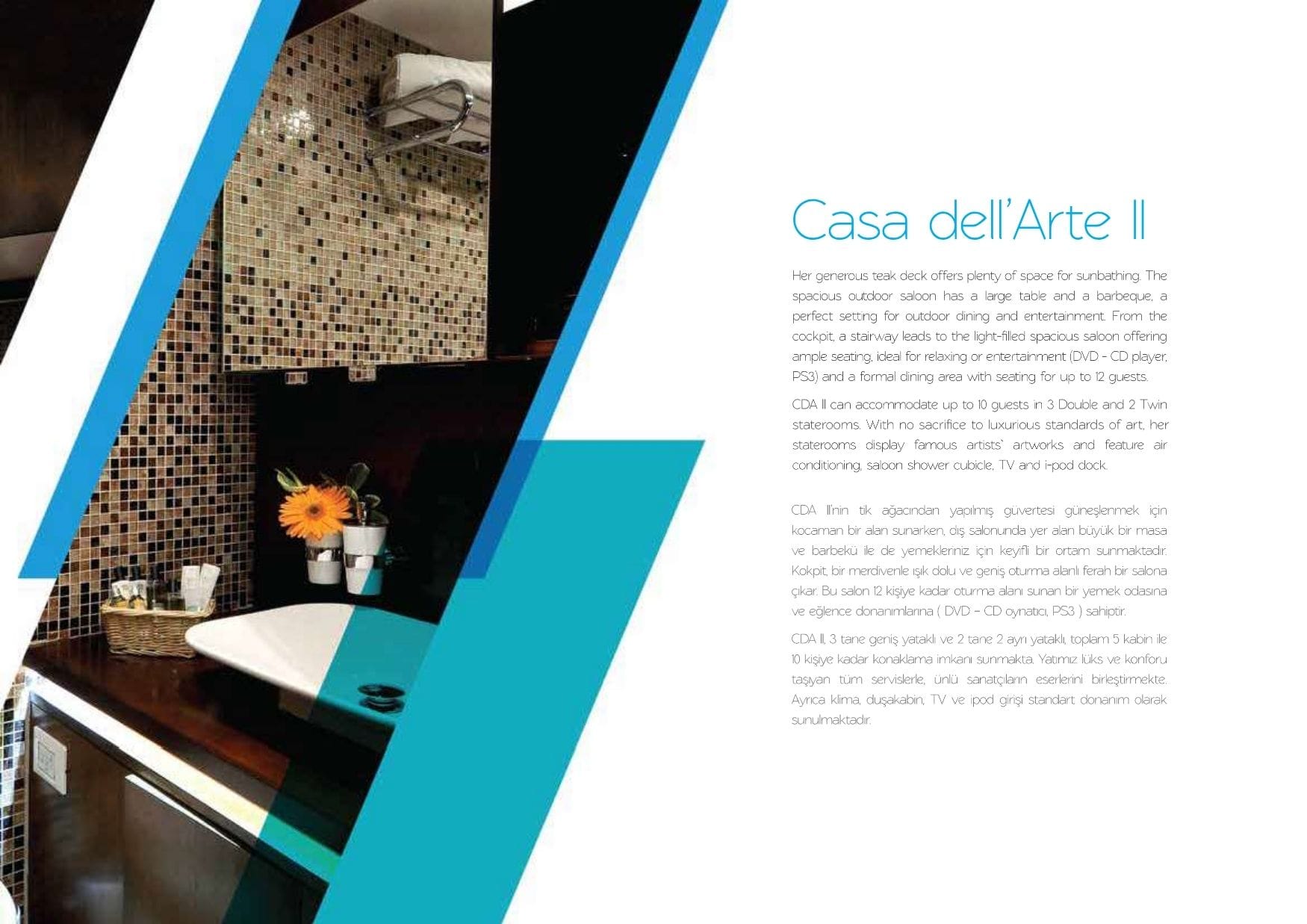 Casa dell'Arte II

Her generous teak deck offers plenty of space for sunbathing. The spacious outdoor saloon has a large table and a barbeque, a perfect setting for outdoor dining and entertainment. From the cockpit, a stairway leads to the light-filled spacious saloon offering ample seating, ideal for relaxing or entertainment (DVD - CD player, PS3) and a formal dining area with seating for up to 12 guests.

CDA II can accommodate up to 10 guests in 3 Double and 2 Twin staterooms. With no sacrifice to luxurious standards of art, her staterooms display famous artists' artworks and feature air conditioning, saloon shower cubicle, TV and i-pod dock.

CDA II'nin tik ağacından yapılmış güvertesi güneşlenmek için kocaman bir alan sunarken, dış salonunda yer alan büyük bir masa ve barbekü ile de yemekleriniz için keyifli bir ortam sunmaktadır. Kokpit, bir merdivenle ışık dolu ve geniş oturma alanlı ferah bir salona çıkar. Bu salon 12 kişiye kadar oturma alanı sunan bir yemek odasına ve eğlence donanımlarına ( DVD - CD oynatıcı, PS3 ) sahiptir.

CDA II, 3 tane geniş yataklı ve 2 tane 2 ayrı yataklı, toplam 5 kabin ile 10 kişiye kadar konaklama imkanı sunmakta. Yatımız lüks ve konforu taşıyan tüm servislerle, ünlü sanatçıların eserlerini birleştirmekte. Ayrıca klima, duşakabin, TV ve ipod girişi standart donanım olarak sunulmaktadır.